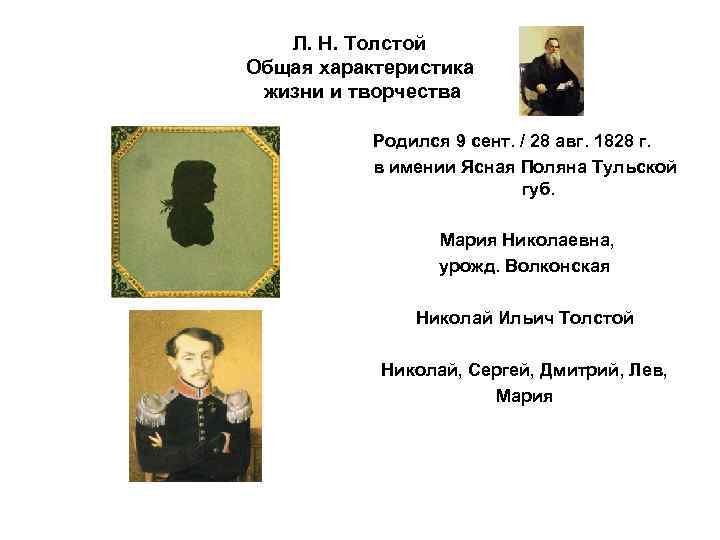 Л. Н. Толстой
Общая характеристика жизни и творчества

Родился 9 сент. / 28 авг. 1828 г. в имении Ясная Поляна Тульской губ.

Мария Николаевна, урожд. Волконская

Николай Ильич Толстой

Николай, Сергей, Дмитрий, Лев, Мария